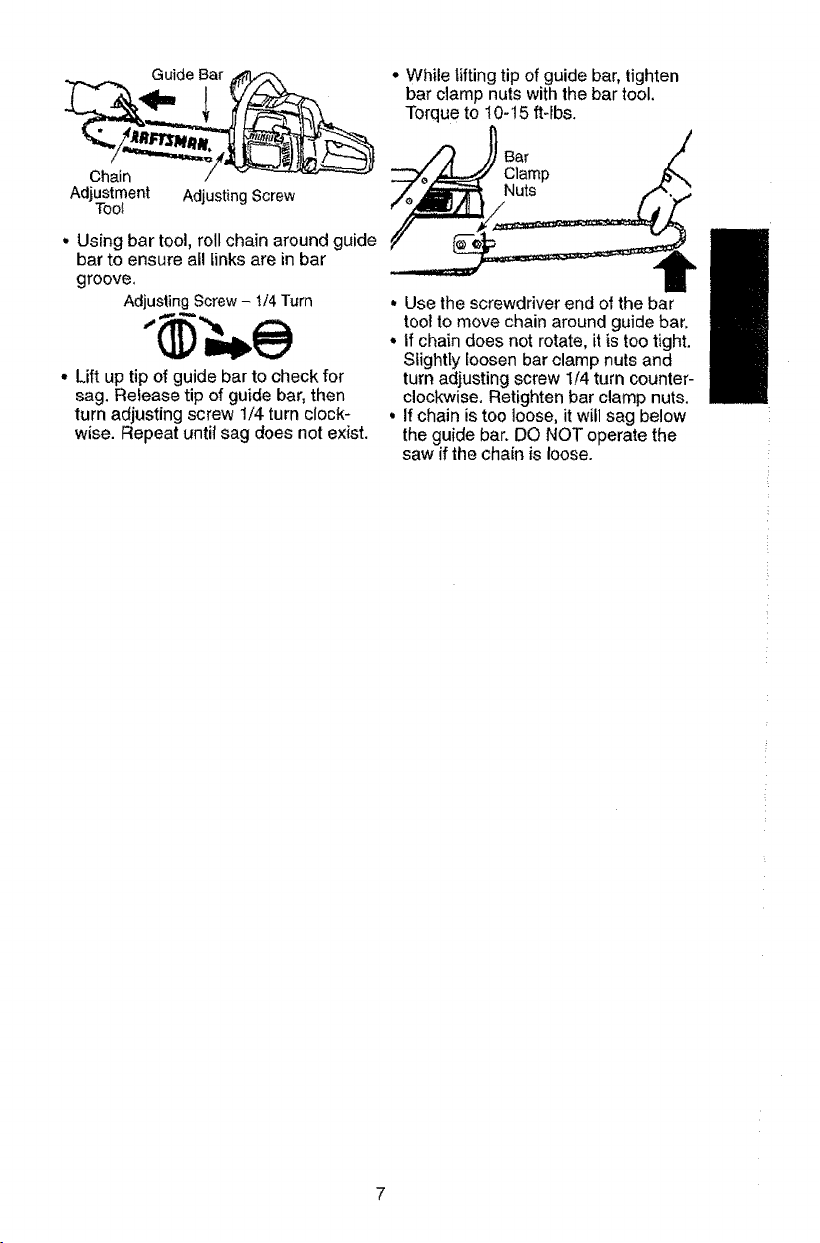 Guide Bar

CRAFTSMAN

Chain Adjustment Tool

Adjusting Screw

• Using bar tool, roll chain around guide bar to ensure all links are in bar groove.

Adjusting Screw - 1/4 Turn

• Lift up tip of guide bar to check for sag. Release tip of guide bar, then turn adjusting screw 1/4 turn clockwise. Repeat until sag does not exist.

• While lifting tip of guide bar, tighten bar clamp nuts with the bar tool. Torque to 10-15 ft-lbs.

Bar Clamp Nuts

• Use the screwdriver end of the bar tool to move chain around guide bar.

• If chain does not rotate, it is too tight. Slightly loosen bar clamp nuts and turn adjusting screw 1/4 turn counterclockwise. Retighten bar clamp nuts.

• If chain is too loose, it will sag below the guide bar. DO NOT operate the saw if the chain is loose.

7